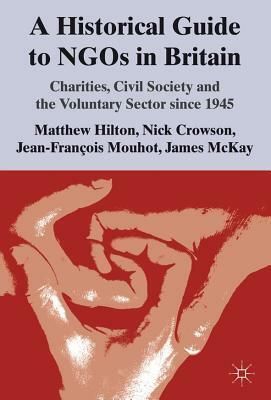 A Historical Guide to NGOs in Britain

Charities, Civil Society and the Voluntary Sector since 1945

Matthew Hilton, Nick Crowson, Jean-François Mouhot, James McKay